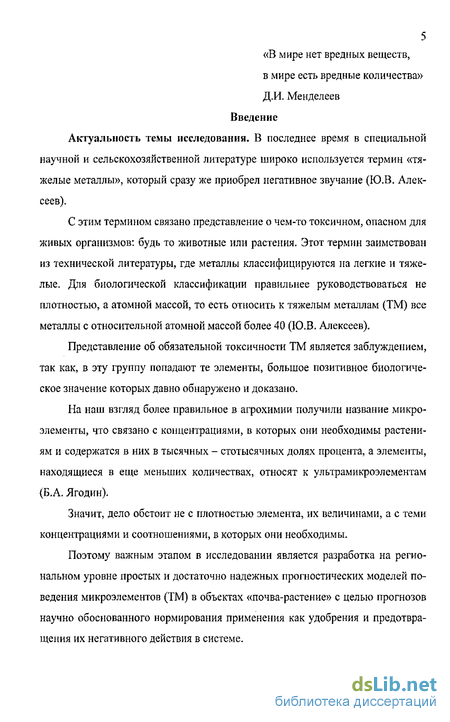 5

«В мире нет вредных веществ,
в мире есть вредные количества»
Д.И. Менделеев

Введение

Актуальность темы исследования. В последнее время в специальной научной и сельскохозяйственной литературе широко используется термин «тяжелые металлы», который сразу же приобрел негативное звучание (Ю.В. Алексеев).

С этим термином связано представление о чем-то токсичном, опасном для живых организмов: будь то животные или растения. Этот термин заимствован из технической литературы, где металлы классифицируются на легкие и тяжелые. Для биологической классификации правильнее руководствоваться не плотностью, а атомной массой, то есть относить к тяжелым металлам (ТМ) все металлы с относительной атомной массой более 40 (Ю.В. Алексеев).

Представление об обязательной токсичности ТМ является заблуждением, так как, в эту группу попадают те элементы, большое позитивное биологическое значение которых давно обнаружено и доказано.

На наш взгляд более правильное в агрохимии получили название микроэлементы, что связано с концентрациями, в которых они необходимы растениям и содержатся в них в тысячных – стотысячных долях процента, а элементы, находящиеся в еще меньших количествах, относят к ультрамикроэлементам (Б.А. Ягодин).

Значит, дело обстоит не с плотностью элемента, их величинами, а с теми концентрациями и соотношениями, в которых они необходимы.

Поэтому важным этапом в исследовании является разработка на региональном уровне простых и достаточно надежных прогностических моделей поведения микроэлементов (ТМ) в объектах «почва-растение» с целью прогнозов научно обоснованного нормирования применения как удобрения и предотвращения их негативного действия в системе.

dsLib.net
библиотека диссертаций